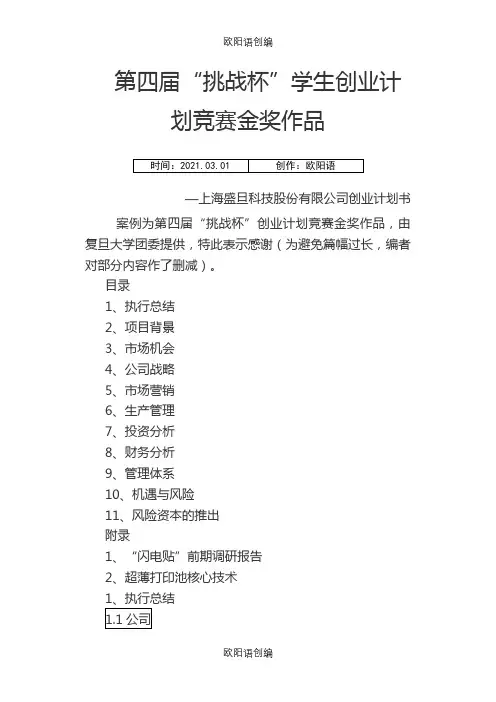 欧阳语创编

第四届“挑战杯”学生创业计划竞赛金奖作品

| 时间：2021.03.01 | 创作：欧阳语 |
|---|---|

—上海盛旦科技股份有限公司创业计划书

案例为第四届“挑战杯”创业计划竞赛金奖作品，由复旦大学团委提供，特此表示感谢（为避免篇幅过长，编者对部分内容作了删减）。

目录
1、执行总结
2、项目背景
3、市场机会
4、公司战略
5、市场营销
6、生产管理
7、投资分析
8、财务分析
9、管理体系
10、机遇与风险
11、风险资本的推出
附录
1、“闪电贴”前期调研报告
2、超薄打印池核心技术
1、执行总结
1.1 公司

欧阳语创编